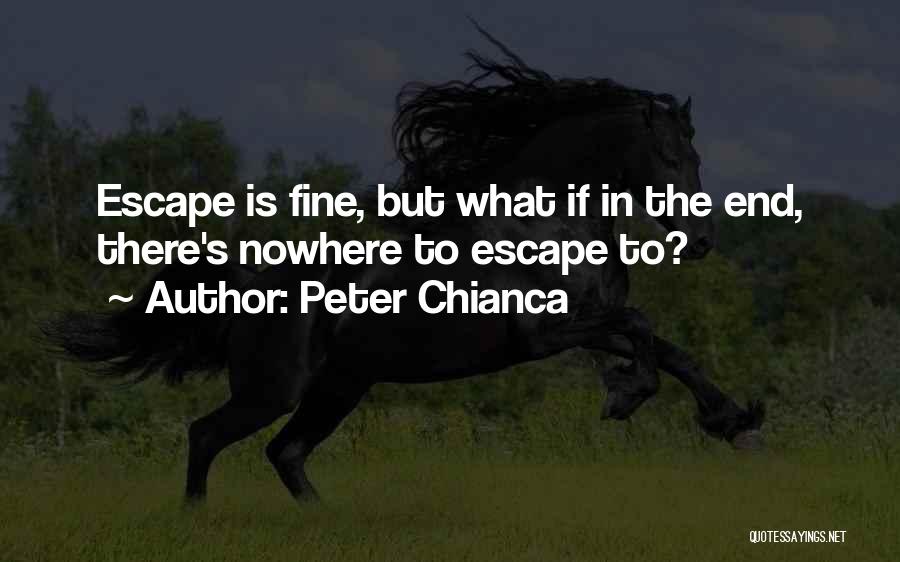 Escape is fine, but what if in the end, there's nowhere to escape to?
~ Author: Peter Chianca

QUOTESSAYINGS.NET